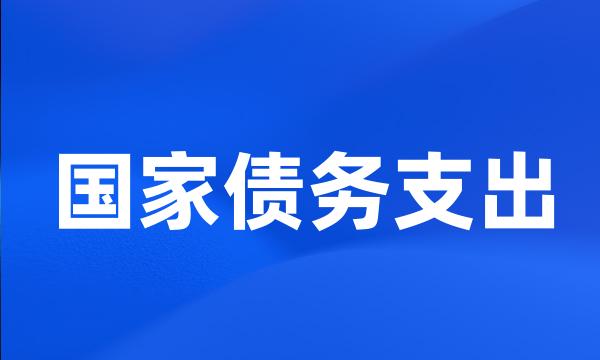 国家债务支出